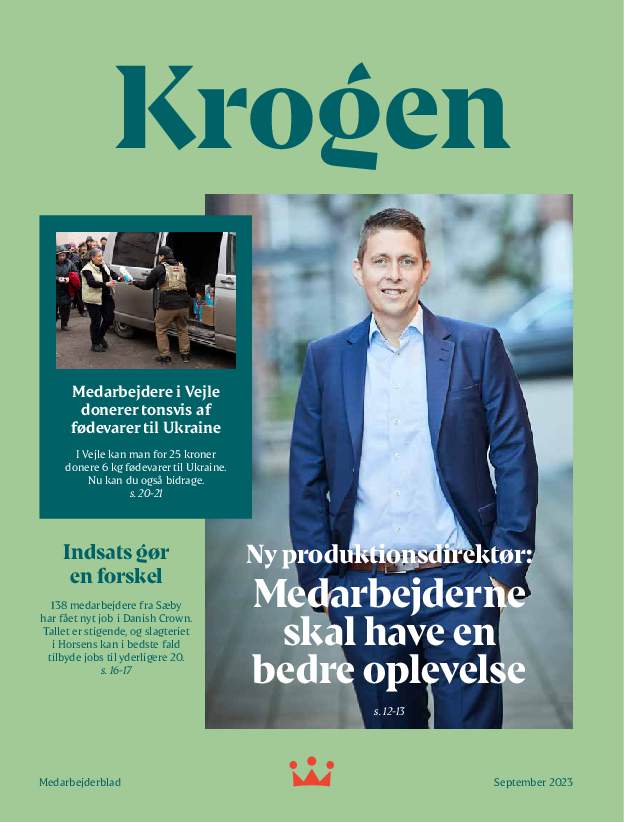 Krogen

Medarbejdere i Vejle donerer tonsvis af fødevarer til Ukraine

I Vejle kan man for 25 kroner donere 6 kg fødevarer til Ukraine. Nu kan du også bidrage.
s. 20-21

Indsats gør en forskel

138 medarbejdere fra Sæby har fået nyt job i Danish Crown. Tallet er stigende, og slagteriet i Horsens kan i bedste fald tilbyde jobs til yderligere 20.
s. 16-17

Ny produktionsdirektør:
Medarbejderne skal have en bedre oplevelse

s. 12-13

Medarbejderblad

September 2023